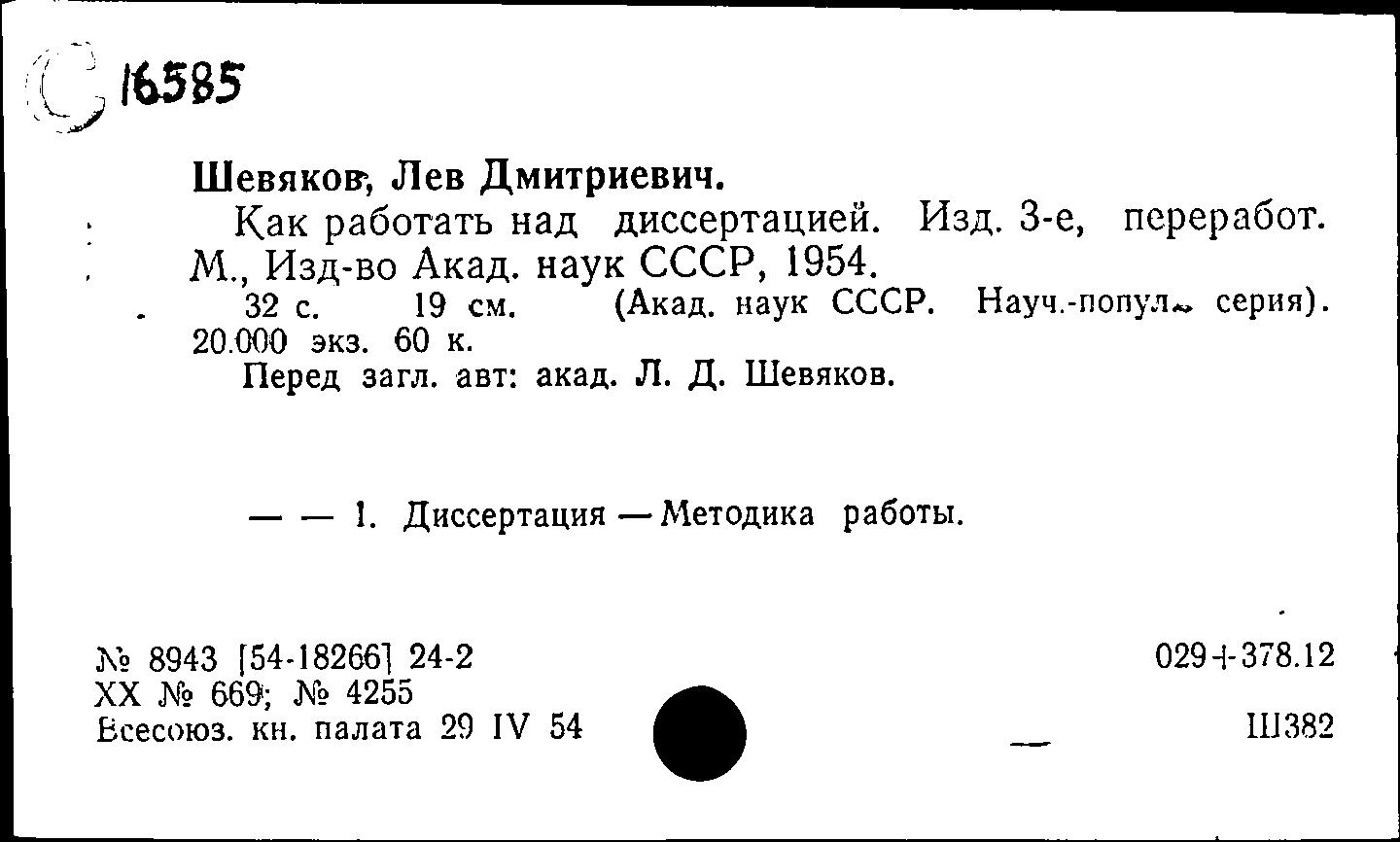 С 16585

Шевяков, Лев Дмитриевич.

Как работать над диссертацией. Изд. 3-е, переработ. М., Изд-во Акад. наук СССР, 1954.

32 с. 19 см. (Акад. наук СССР. Науч.-попул. серия). 20.000 экз. 60 к.

Перед загл. авт: акад. Л. Д. Шевяков.

— — 1. Диссертация — Методика работы.

№ 8943 [54-18266] 24-2
XX № 669; № 4255
Всесоюз. кн. палата 29 IV 54

029+378.12

Ш382